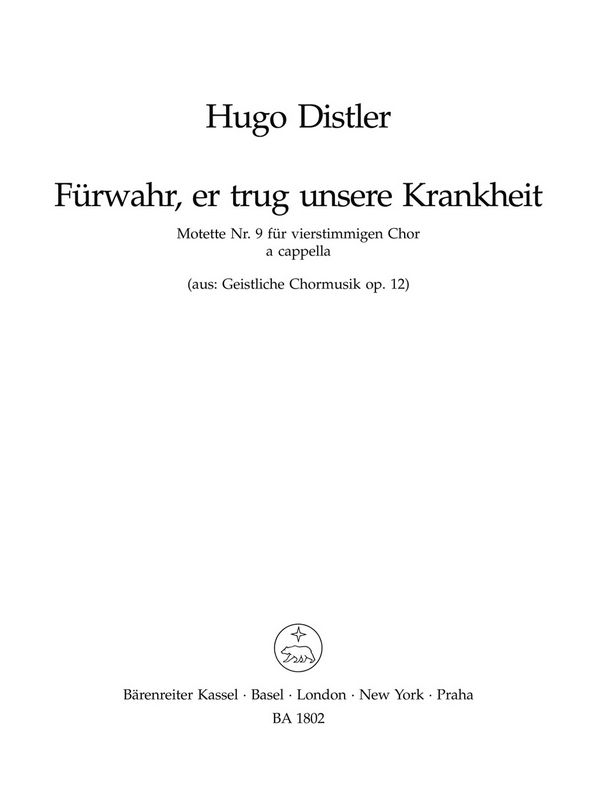 Hugo Distler

Fürwahr, er trug unsere Krankheit

Motette Nr. 9 für vierstimmigen Chor
a cappella

(aus: Geistliche Chormusik op. 12)

Bärenreiter Kassel · Basel · London · New York · Praha
BA 1802